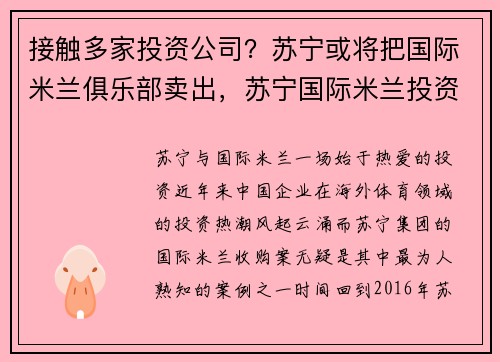 接触多家投资公司？苏宁或将把国际米兰俱乐部卖出，苏宁国际米兰投资

苏宁与国际米兰一场始于热爱的投资近年来中国企业在海外体育领域的投资热潮风起云涌而苏宁集团的国际米兰收购案无疑是其中最为人熟知的案例之一时间回到2016年苏